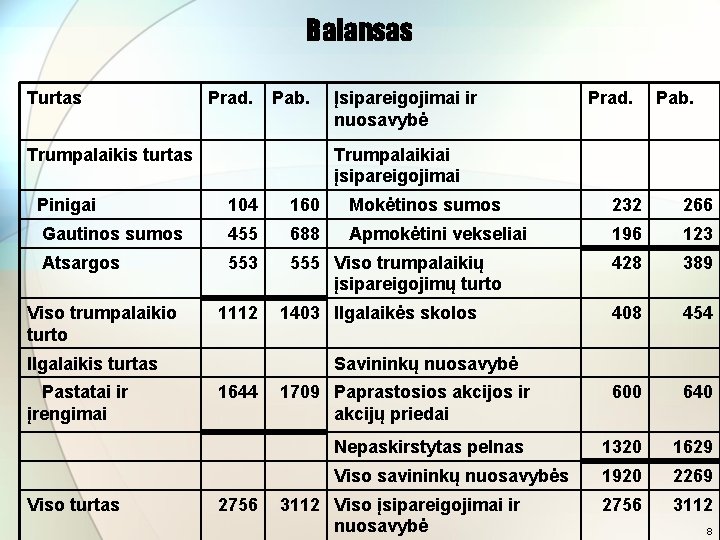 Balansas

| Turtas | Prad. | Pab. | Įsipareigojimai ir nuosavybė | Prad. | Pab. |
|---|---|---|---|---|---|
| Trumpalaikis turtas | | | Trumpalaikiai įsipareigojimai | | |
| Pinigai | 104 | 160 | Mokėtinos sumos | 232 | 266 |
| Gautinos sumos | 455 | 688 | Apmokėtini vekseliai | 196 | 123 |
| Atsargos | 553 | 555 | Viso trumpalaikių įsipareigojimų turto | 428 | 389 |
| Viso trumpalaikio turto | 1112 | 1403 | Ilgalaikės skolos | 408 | 454 |
| Ilgalaikis turtas | | | Savininkų nuosavybė | | |
| Pastatai ir įrengimai | 1644 | 1709 | Paprastosios akcijos ir akcijų priedai | 600 | 640 |
| | | | Nepaskirstytas pelnas | 1320 | 1629 |
| | | | Viso savininkų nuosavybės | 1920 | 2269 |
| Viso turtas | 2756 | 3112 | Viso įsipareigojimai ir nuosavybė | 2756 | 3112 |

8